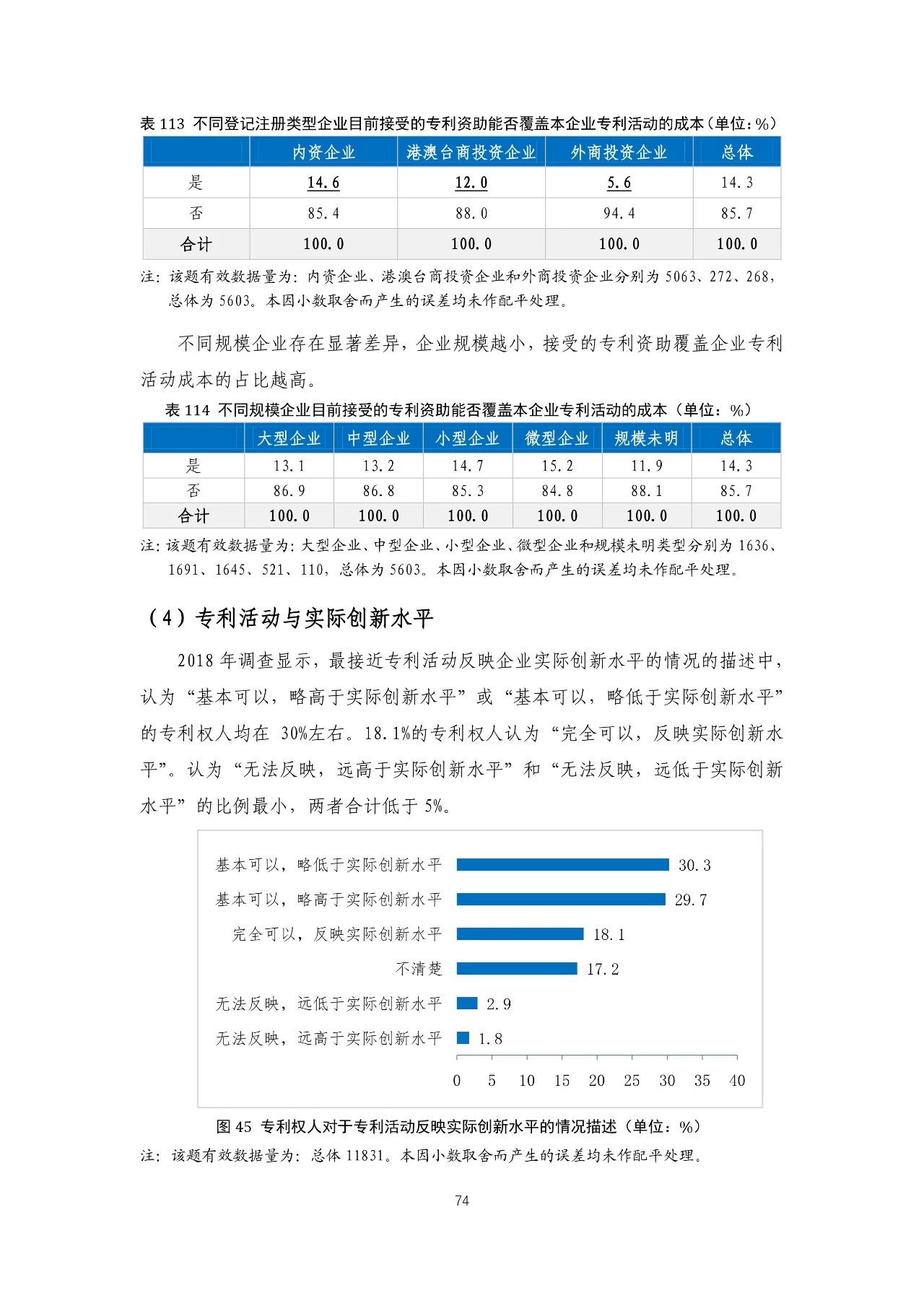 表 113 不同登记注册类型企业目前接受的专利资助能否覆盖本企业专利活动的成本（单位：%）

| | 内资企业 | 港澳台商投资企业 | 外商投资企业 | 总体 |
|---|---|---|---|---|
| 是 | 14.6 | 12.0 | 5.6 | 14.3 |
| 否 | 85.4 | 88.0 | 94.4 | 85.7 |
| 合计 | 100.0 | 100.0 | 100.0 | 100.0 |

注：该题有效数据量为：内资企业、港澳台商投资企业和外商投资企业分别为 5063、272、268，总体为 5603。本因小数取舍而产生的误差均未作配平处理。

不同规模企业存在显著差异，企业规模越小，接受的专利资助覆盖企业专利活动成本的占比越高。

表 114 不同规模企业目前接受的专利资助能否覆盖本企业专利活动的成本（单位：%）

| | 大型企业 | 中型企业 | 小型企业 | 微型企业 | 规模未明 | 总体 |
|---|---|---|---|---|---|---|
| 是 | 13.1 | 13.2 | 14.7 | 15.2 | 11.9 | 14.3 |
| 否 | 86.9 | 86.8 | 85.3 | 84.8 | 88.1 | 85.7 |
| 合计 | 100.0 | 100.0 | 100.0 | 100.0 | 100.0 | 100.0 |

注：该题有效数据量为：大型企业、中型企业、小型企业、微型企业和规模未明类型分别为 1636、1691、1645、521、110，总体为 5603。本因小数取舍而产生的误差均未作配平处理。

（4）专利活动与实际创新水平

2018 年调查显示，最接近专利活动反映企业实际创新水平的情况的描述中，认为“基本可以，略高于实际创新水平”或“基本可以，略低于实际创新水平”的专利权人均在 30%左右。18.1%的专利权人认为“完全可以，反映实际创新水平”。认为“无法反映，远高于实际创新水平”和“无法反映，远低于实际创新水平”的比例最小，两者合计低于 5%。

基本可以，略低于实际创新水平 30.3
基本可以，略高于实际创新水平 29.7
完全可以，反映实际创新水平 18.1
不清楚 17.2
无法反映，远低于实际创新水平 2.9
无法反映，远高于实际创新水平 1.8
0 5 10 15 20 25 30 35 40

图 45 专利权人对于专利活动反映实际创新水平的情况描述（单位：%）
注：该题有效数据量为：总体 11831。本因小数取舍而产生的误差均未作配平处理。

74